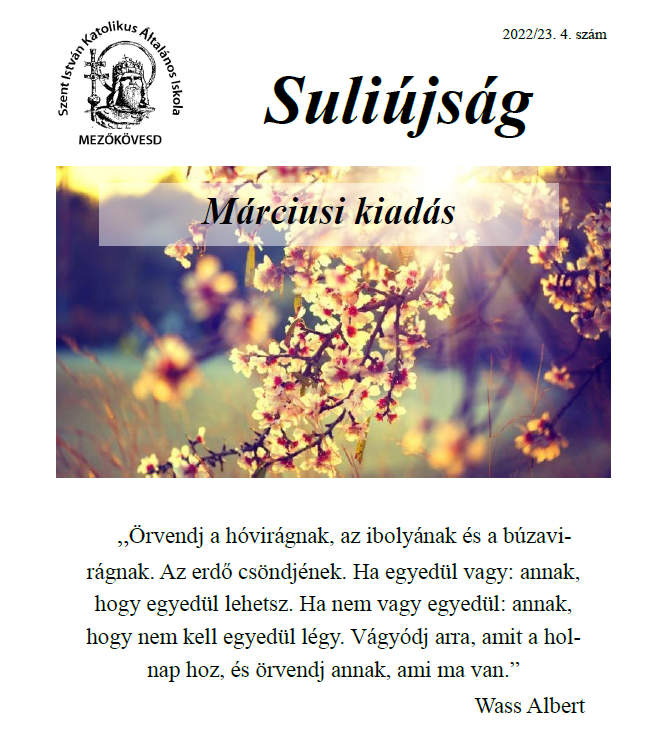 Szent István Katolikus Általános Iskola
MEZŐKÖVESD

2022/23. 4. szám

Suliújság

Márciusi kiadás

,,Örvendj a hóvirágnak, az ibolyának és a búzavirágnak. Az erdő csöndjének. Ha egyedül vagy: annak, hogy egyedül lehetsz. Ha nem vagy egyedül: annak, hogy nem kell egyedül légy. Vágyódj arra, amit a holnap hoz, és örvendj annak, ami ma van.”

Wass Albert